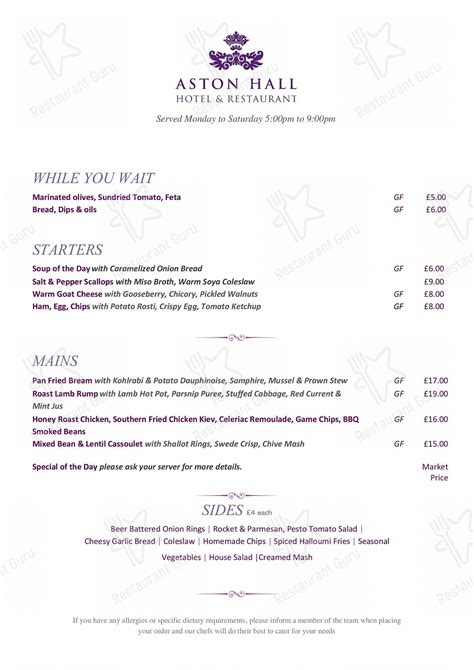 ASTON HALL
HOTEL & RESTAURANT

Served Monday to Saturday 5:00pm to 9:00pm

WHILE YOU WAIT

Marinated olives, Sundried Tomato, Feta GF £5.00
Bread, Dips & oils GF £6.00

STARTERS

Soup of the Day with Caramelized Onion Bread GF £6.00
Salt & Pepper Scallops with Miso Broth, Warm Soya Coleslaw £9.00
Warm Goat Cheese with Gooseberry, Chicory, Pickled Walnuts GF £8.00
Ham, Egg, Chips with Potato Rosti, Crispy Egg, Tomato Ketchup GF £8.00

MAINS

Pan Fried Bream with Kohlrabi & Potato Dauphinoise, Samphire, Mussel & Prawn Stew GF £17.00
Roast Lamb Rump with Lamb Hot Pot, Parsnip Puree, Stuffed Cabbage, Red Current & Mint Jus GF £19.00
Honey Roast Chicken, Southern Fried Chicken Kiev, Celeriac Remoulade, Game Chips, BBQ Smoked Beans GF £16.00
Mixed Bean & Lentil Cassoulet with Shallot Rings, Swede Crisp, Chive Mash GF £15.00

Special of the Day please ask your server for more details. Market Price

SIDES £4 each

Beer Battered Onion Rings | Rocket & Parmesan, Pesto Tomato Salad | Cheesy Garlic Bread | Coleslaw | Homemade Chips | Spiced Halloumi Fries | Seasonal Vegetables | House Salad |Creamed Mash

If you have any allergies or specific dietary requirements, please inform a member of the team when placing your order and our chefs will do their best to cater for your needs

Restaurant Guru